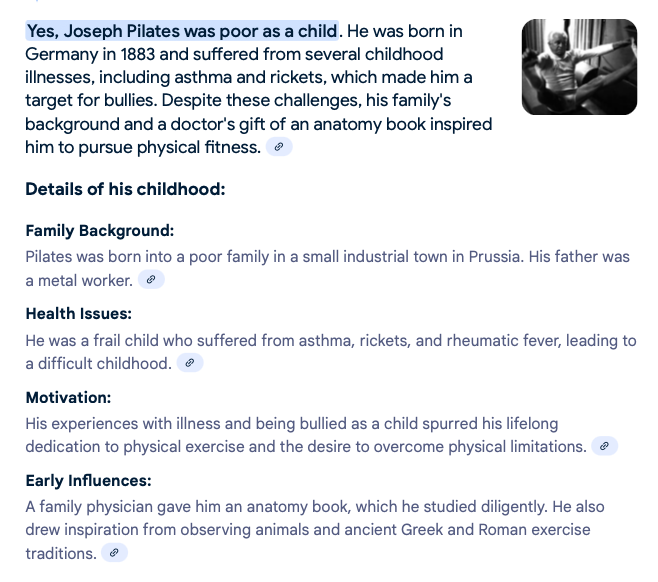 Yes, Joseph Pilates was poor as a child. He was born in Germany in 1883 and suffered from several childhood illnesses, including asthma and rickets, which made him a target for bullies. Despite these challenges, his family's background and a doctor's gift of an anatomy book inspired him to pursue physical fitness.

Details of his childhood:

Family Background:
Pilates was born into a poor family in a small industrial town in Prussia. His father was a metal worker.

Health Issues:
He was a frail child who suffered from asthma, rickets, and rheumatic fever, leading to a difficult childhood.

Motivation:
His experiences with illness and being bullied as a child spurred his lifelong dedication to physical exercise and the desire to overcome physical limitations.

Early Influences:
A family physician gave him an anatomy book, which he studied diligently. He also drew inspiration from observing animals and ancient Greek and Roman exercise traditions.